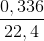 $\frac{0,336}{22,4}$